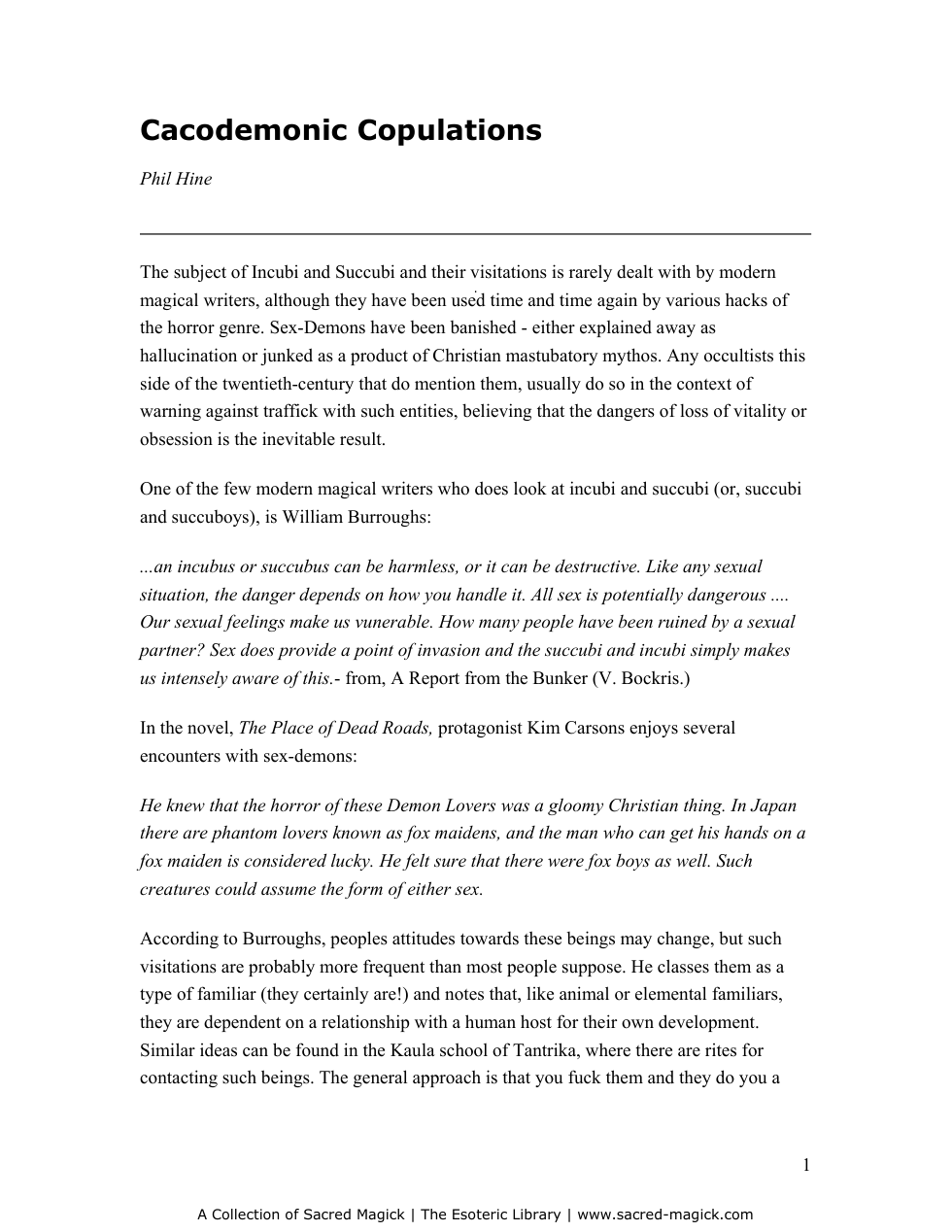 Cacodemonic Copulations

Phil Hine

The subject of Incubi and Succubi and their visitations is rarely dealt with by modern magical writers, although they have been used time and time again by various hacks of the horror genre. Sex-Demons have been banished - either explained away as hallucination or junked as a product of Christian mastubatory mythos. Any occultists this side of the twentieth-century that do mention them, usually do so in the context of warning against traffick with such entities, believing that the dangers of loss of vitality or obsession is the inevitable result.

One of the few modern magical writers who does look at incubi and succubi (or, succubi and succuboys), is William Burroughs:

...an incubus or succubus can be harmless, or it can be destructive. Like any sexual situation, the danger depends on how you handle it. All sex is potentially dangerous .... Our sexual feelings make us vunerable. How many people have been ruined by a sexual partner? Sex does provide a point of invasion and the succubi and incubi simply makes us intensely aware of this.- from, A Report from the Bunker (V. Bockris.)

In the novel, The Place of Dead Roads, protagonist Kim Carsons enjoys several encounters with sex-demons:

He knew that the horror of these Demon Lovers was a gloomy Christian thing. In Japan there are phantom lovers known as fox maidens, and the man who can get his hands on a fox maiden is considered lucky. He felt sure that there were fox boys as well. Such creatures could assume the form of either sex.

According to Burroughs, peoples attitudes towards these beings may change, but such visitations are probably more frequent than most people suppose. He classes them as a type of familiar (they certainly are!) and notes that, like animal or elemental familiars, they are dependent on a relationship with a human host for their own development. Similar ideas can be found in the Kaula school of Tantrika, where there are rites for contacting such beings. The general approach is that you fuck them and they do you a

1

A Collection of Sacred Magick | The Esoteric Library | www.sacred-magick.com